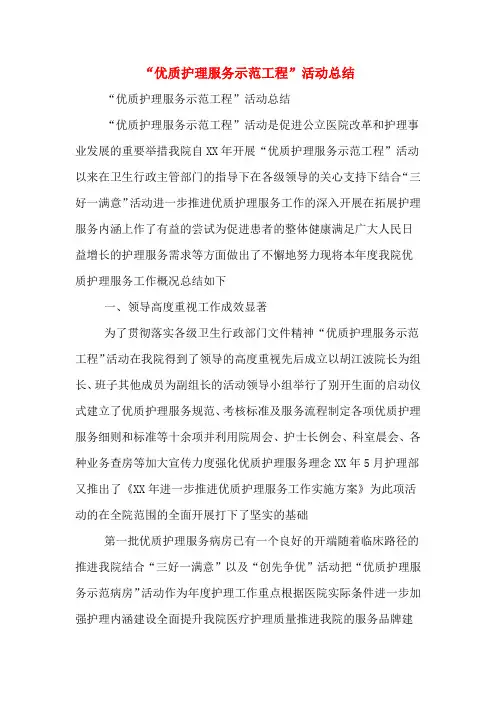 “优质护理服务示范工程”活动总结

“优质护理服务示范工程”活动总结

“优质护理服务示范工程”活动是促进公立医院改革和护理事业发展的重要举措我院自XX年开展“优质护理服务示范工程”活动以来在卫生行政主管部门的指导下在各级领导的关心支持下结合“三好一满意”活动进一步推进优质护理服务工作的深入开展在拓展护理服务内涵上作了有益的尝试为促进患者的整体健康满足广大人民日益增长的护理服务需求等方面做出了不懈地努力现将本年度我院优质护理服务工作概况总结如下

一、领导高度重视工作成效显著

为了贯彻落实各级卫生行政部门文件精神“优质护理服务示范工程”活动在我院得到了领导的高度重视先后成立以胡江波院长为组长、班子其他成员为副组长的活动领导小组举行了别开生面的启动仪式建立了优质护理服务规范、考核标准及服务流程制定各项优质护理服务细则和标准等十余项并利用院周会、护士长例会、科室晨会、各种业务查房等加大宣传力度强化优质护理服务理念XX年5月护理部又推出了《XX年进一步推进优质护理服务工作实施方案》为此项活动的在全院范围的全面开展打下了坚实的基础

第一批优质护理服务病房已有一个良好的开端随着临床路径的推进我院结合“三好一满意”以及“创先争优”活动把“优质护理服务示范病房”活动作为年度护理工作重点根据医院实际条件进一步加强护理内涵建设全面提升我院医疗护理质量推进我院的服务品牌建